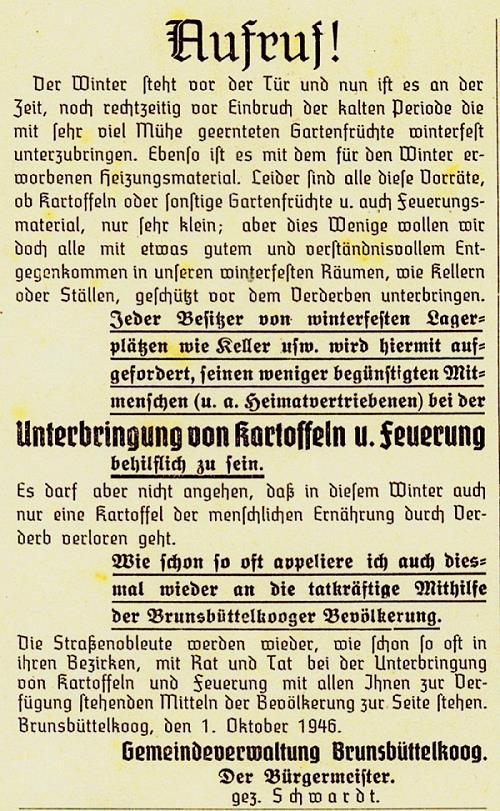 Aufruf!

Der Winter steht vor der Tür und nun ist es an der Zeit, noch rechtzeitig vor Einbruch der kalten Periode die mit sehr viel Mühe geernteten Gartenfrüchte winterfest unterzubringen. Ebenso ist es mit dem für den Winter erworbenen Heizungsmaterial. Leider sind alle diese Vorräte, ob Kartoffeln oder sonstige Gartenfrüchte u. auch Feuerungsmaterial, nur sehr klein; aber dies Wenige wollen wir doch alle mit etwas gutem und verständnisvollem Entgegenkommen in unseren winterfesten Räumen, wie Kellern oder Ställen, geschützt vor dem Verderben unterbringen.

Jeder Besitzer von winterfesten Lagerplätzen wie Keller usw. wird hiermit aufgefordert, seinen weniger begünstigten Mitmenschen (u. a. Heimatvertriebenen) bei der

Unterbringung von Kartoffeln u. Feuerung

behilflich zu sein.

Es darf aber nicht angehen, daß in diesem Winter auch nur eine Kartoffel der menschlichen Ernährung durch Verderb verloren geht.

Wie schon so oft appeliere ich auch diesmal wieder an die tatkräftige Mithilfe der Brunsbüttelkooger Bevölkerung.

Die Straßenobleute werden wieder, wie schon so oft in ihren Bezirken, mit Rat und Tat bei der Unterbringung von Kartoffeln und Feuerung mit allen Ihnen zur Verfügung stehenden Mitteln der Bevölkerung zur Seite stehen.

Brunsbüttelkoog, den 1. Oktober 1946.

Gemeindeverwaltung Brunsbüttelkoog.
Der Bürgermeister.
gez. Schwardt.